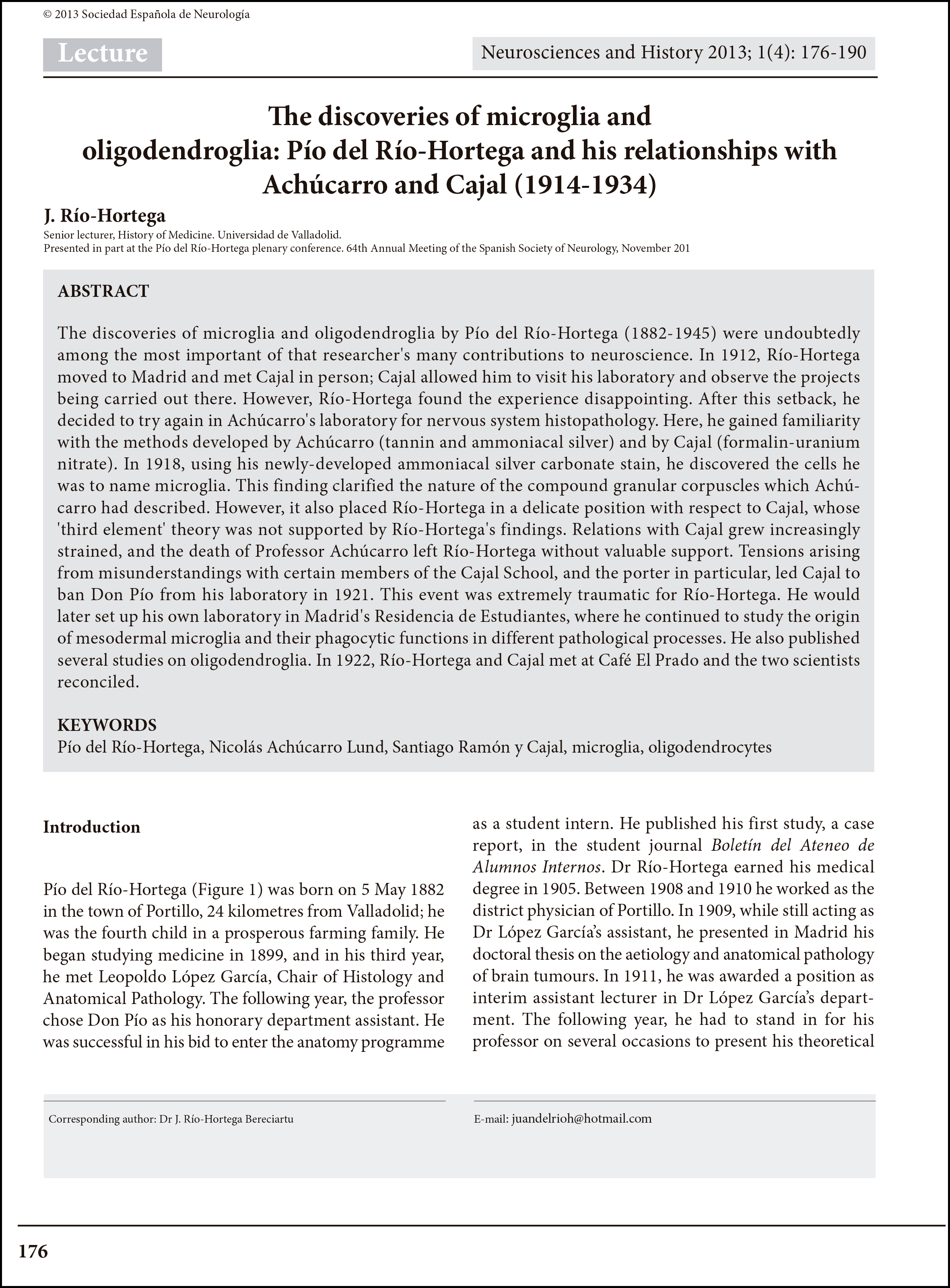 © 2013 Sociedad Española de Neurología

Lecture

Neurosciences and History 2013; 1(4): 176-190

The discoveries of microglia and oligodendroglia: Pío del Río-Hortega and his relationships with Achúcarro and Cajal (1914-1934)

J. Río-Hortega

Senior lecturer, History of Medicine. Universidad de Valladolid.
Presented in part at the Pío del Río-Hortega plenary conference. 64th Annual Meeting of the Spanish Society of Neurology, November 201

ABSTRACT

The discoveries of microglia and oligodendroglia by Pío del Río-Hortega (1882-1945) were undoubtedly among the most important of that researcher's many contributions to neuroscience. In 1912, Río-Hortega moved to Madrid and met Cajal in person; Cajal allowed him to visit his laboratory and observe the projects being carried out there. However, Río-Hortega found the experience disappointing. After this setback, he decided to try again in Achúcarro's laboratory for nervous system histopathology. Here, he gained familiarity with the methods developed by Achúcarro (tannin and ammoniacal silver) and by Cajal (formalin-uranium nitrate). In 1918, using his newly-developed ammoniacal silver carbonate stain, he discovered the cells he was to name microglia. This finding clarified the nature of the compound granular corpuscles which Achúcarro had described. However, it also placed Río-Hortega in a delicate position with respect to Cajal, whose 'third element' theory was not supported by Río-Hortega's findings. Relations with Cajal grew increasingly strained, and the death of Professor Achúcarro left Río-Hortega without valuable support. Tensions arising from misunderstandings with certain members of the Cajal School, and the porter in particular, led Cajal to ban Don Pío from his laboratory in 1921. This event was extremely traumatic for Río-Hortega. He would later set up his own laboratory in Madrid's Residencia de Estudiantes, where he continued to study the origin of mesodermal microglia and their phagocytic functions in different pathological processes. He also published several studies on oligodendroglia. In 1922, Río-Hortega and Cajal met at Café El Prado and the two scientists reconciled.

KEYWORDS
Pío del Río-Hortega, Nicolás Achúcarro Lund, Santiago Ramón y Cajal, microglia, oligodendrocytes

Introduction

Pío del Río-Hortega (Figure 1) was born on 5 May 1882 in the town of Portillo, 24 kilometres from Valladolid; he was the fourth child in a prosperous farming family. He began studying medicine in 1899, and in his third year, he met Leopoldo López García, Chair of Histology and Anatomical Pathology. The following year, the professor chose Don Pío as his honorary department assistant. He was successful in his bid to enter the anatomy programme as a student intern. He published his first study, a case report, in the student journal Boletín del Ateneo de Alumnos Internos. Dr Río-Hortega earned his medical degree in 1905. Between 1908 and 1910 he worked as the district physician of Portillo. In 1909, while still acting as Dr López García's assistant, he presented in Madrid his doctoral thesis on the aetiology and anatomical pathology of brain tumours. In 1911, he was awarded a position as interim assistant lecturer in Dr López García's department. The following year, he had to stand in for his professor on several occasions to present his theoretical

Corresponding author: Dr J. Río-Hortega Bereciartu

E-mail: juandelrioh@hotmail.com

176